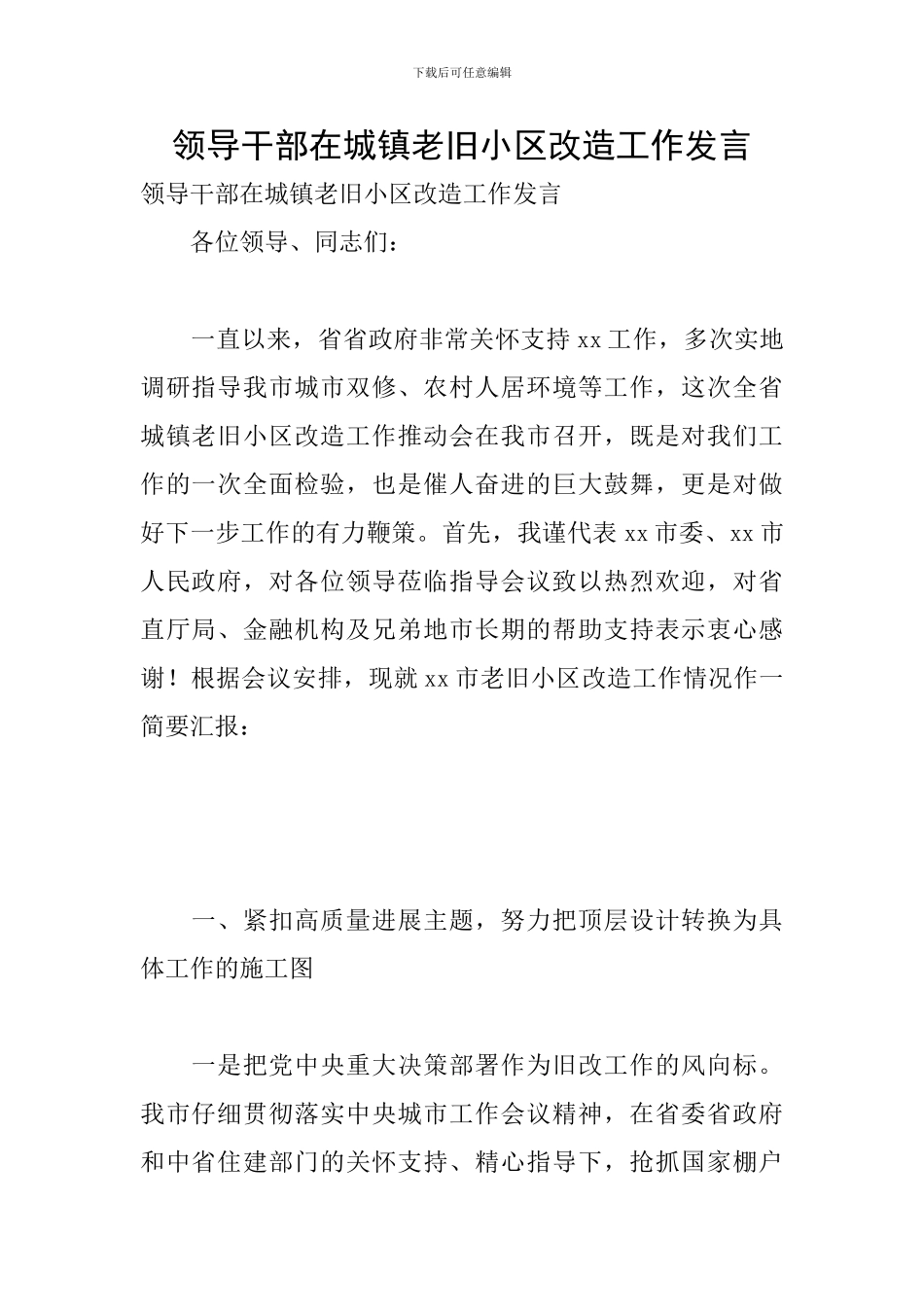 下载后可任意编辑

领导干部在城镇老旧小区改造工作发言

领导干部在城镇老旧小区改造工作发言

各位领导、同志们：

一直以来，省省政府非常关怀支持xx工作，多次实地调研指导我市城市双修、农村人居环境等工作，这次全省城镇老旧小区改造工作推动会在我市召开，既是对我们工作的一次全面检验，也是催人奋进的巨大鼓舞，更是对做好下一步工作的有力鞭策。首先，我谨代表xx市委、xx市人民政府，对各位领导莅临指导会议致以热烈欢迎，对省直厅局、金融机构及兄弟地市长期的帮助支持表示衷心感谢！根据会议安排，现就xx市老旧小区改造工作情况作一简要汇报：

一、紧扣高质量进展主题，努力把顶层设计转换为具体工作的施工图

一是把党中央重大决策部署作为旧改工作的风向标。我市仔细贯彻落实中央城市工作会议精神，在省委省政府和中省住建部门的关怀支持、精心指导下，抢抓国家棚户